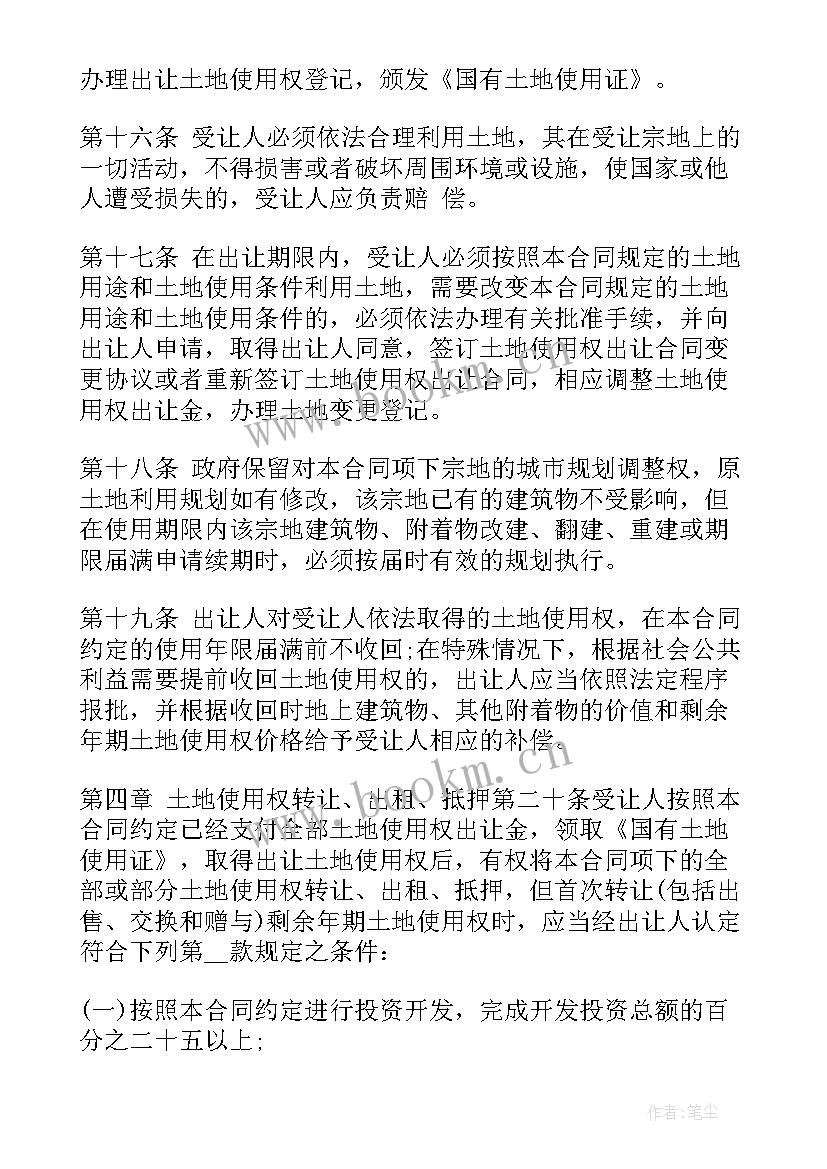 办理出让土地使用权登记，颁发《国有土地使用证》。

第十六条 受让人必须依法合理利用土地，其在受让宗地上的一切活动，不得损害或者破坏周围环境或设施，使国家或他人遭受损失的，受让人应负责赔 偿。

第十七条 在出让期限内，受让人必须按照本合同规定的土地用途和土地使用条件利用土地，需要改变本合同规定的土地用途和土地使用条件的，必须依法办理有关批准手续，并向出让人申请，取得出让人同意，签订土地使用权出让合同变更协议或者重新签订土地使用权出让合同，相应调整土地使用权出让金，办理土地变更登记。

第十八条 政府保留对本合同项下宗地的城市规划调整权，原土地利用规划如有修改，该宗地已有的建筑物不受影响，但在使用期限内该宗地建筑物、附着物改建、翻建、重建或期限届满申请续期时，必须按届时有效的规划执行。

第十九条 出让人对受让人依法取得的土地使用权，在本合同约定的使用年限届满前不收回;在特殊情况下，根据社会公共利益需要提前收回土地使用权的，出让人应当依照法定程序报批，并根据收回时地上建筑物、其他附着物的价值和剩余年期土地使用权价格给予受让人相应的补偿。

第四章 土地使用权转让、出租、抵押第二十条受让人按照本合同约定已经支付全部土地使用权出让金，领取《国有土地使用证》，取得出让土地使用权后，有权将本合同项下的全部或部分土地使用权转让、出租、抵押，但首次转让(包括出售、交换和赠与)剩余年期土地使用权时，应当经出让人认定符合下列第__款规定之条件：

(一)按照本合同约定进行投资开发，完成开发投资总额的百分之二十五以上;

www.bookm.cn

作者：笔尘